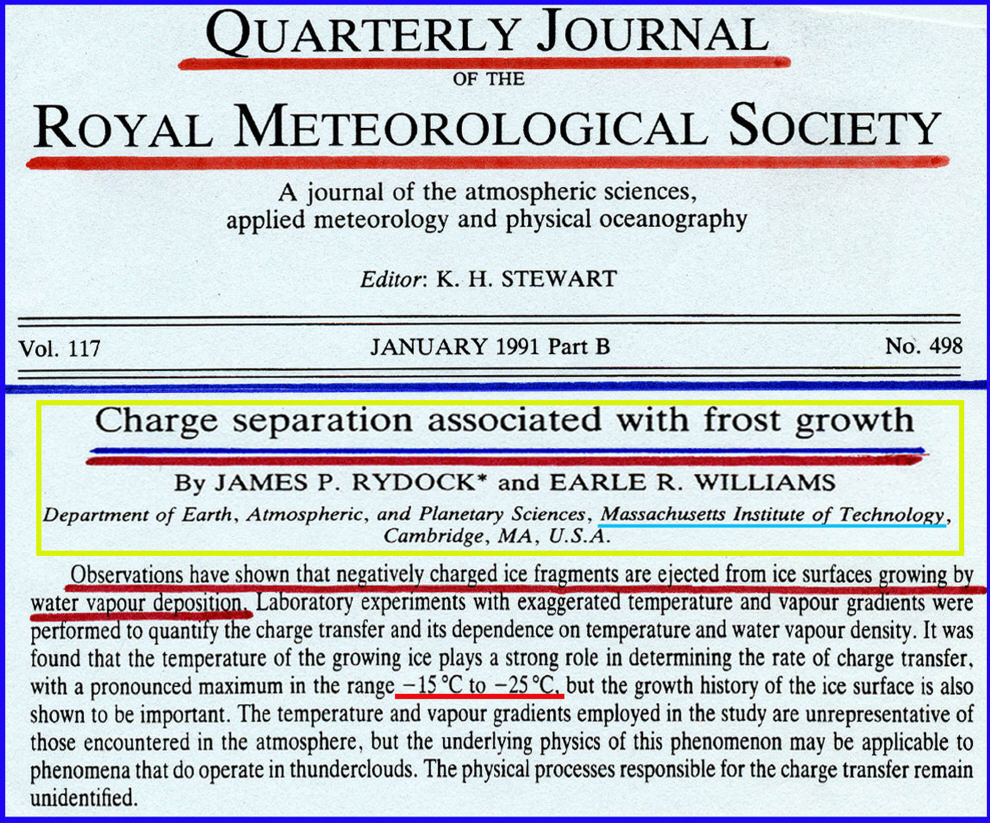 QUARTERLY JOURNAL
OF THE
ROYAL METEOROLOGICAL SOCIETY

A journal of the atmospheric sciences, applied meteorology and physical oceanography

Editor: K. H. STEWART

Vol. 117 JANUARY 1991 Part B No. 498

Charge separation associated with frost growth

By JAMES P. RYDOCK* and EARLE R. WILLIAMS

Department of Earth, Atmospheric, and Planetary Sciences, Massachusetts Institute of Technology, Cambridge, MA, U.S.A.

Observations have shown that negatively charged ice fragments are ejected from ice surfaces growing by water vapour deposition. Laboratory experiments with exaggerated temperature and vapour gradients were performed to quantify the charge transfer and its dependence on temperature and water vapour density. It was found that the temperature of the growing ice plays a strong role in determining the rate of charge transfer, with a pronounced maximum in the range $-15\,°C$ to $-25\,°C$, but the growth history of the ice surface is also shown to be important. The temperature and vapour gradients employed in the study are unrepresentative of those encountered in the atmosphere, but the underlying physics of this phenomenon may be applicable to phenomena that do operate in thunderclouds. The physical processes responsible for the charge transfer remain unidentified.